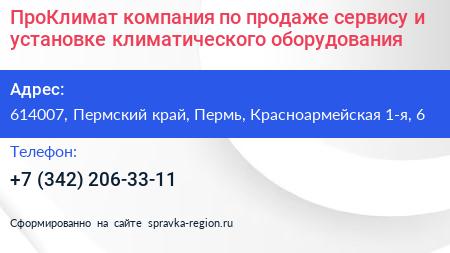 ПроКлимат компания по продаже сервису и установке климатического оборудования

Адрес:

614007, Пермский край, Пермь, Красноармейская 1-я, 6

Телефон:

+7 (342) 206-33-11

Сформированно на сайте spravka-region.ru